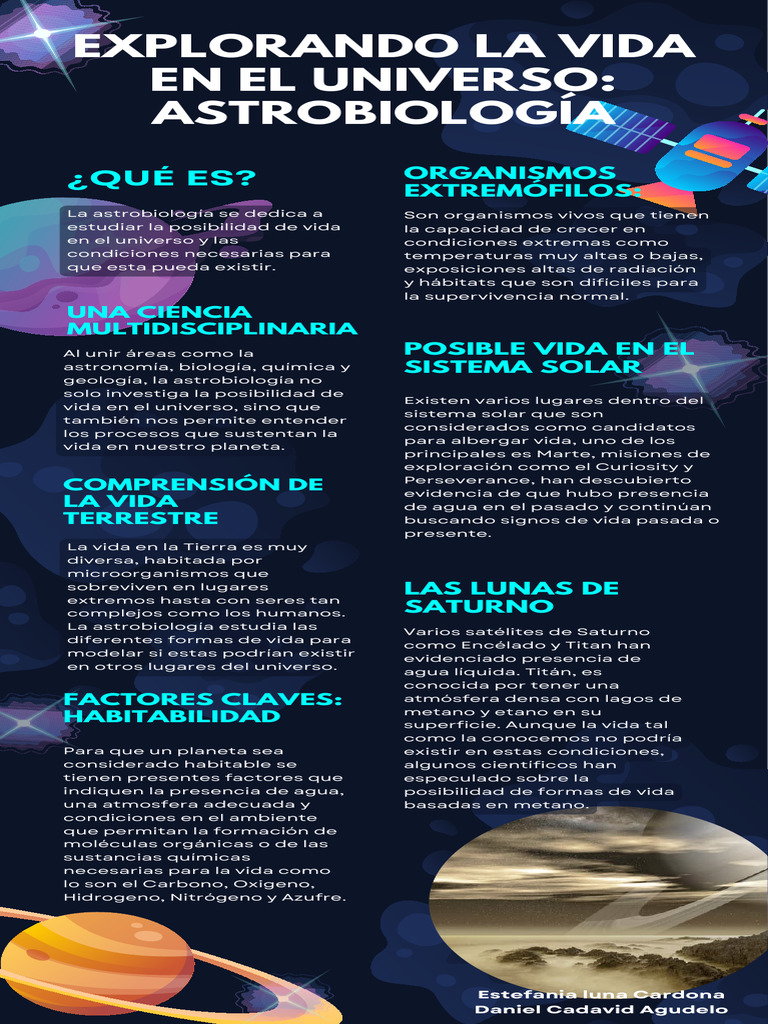 EXPLORANDO LA VIDA EN EL UNIVERSO: ASTROBIOLOGÍA

¿QUÉ ES?

La astrobiología se dedica a estudiar la posibilidad de vida en el universo y las condiciones necesarias para que esta pueda existir.

UNA CIENCIA MULTIDISCIPLINARIA

Al unir áreas como la astronomía, biología, química y geología, la astrobiología no solo investiga la posibilidad de vida en el universo, sino que también nos permite entender los procesos que sustentan la vida en nuestro planeta.

COMPRENSIÓN DE LA VIDA TERRESTRE

La vida en la Tierra es muy diversa, habitada por microorganismos que sobreviven en lugares extremos hasta con seres tan complejos como los humanos. La astrobiología estudia las diferentes formas de vida para modelar si estas podrían existir en otros lugares del universo.

FACTORES CLAVES: HABITABILIDAD

Para que un planeta sea considerado habitable se tienen presentes factores que indiquen la presencia de agua, una atmosfera adecuada y condiciones en el ambiente que permitan la formación de moléculas orgánicas o de las sustancias químicas necesarias para la vida como lo son el Carbono, Oxigeno, Hidrogeno, Nitrógeno y Azufre.

ORGANISMOS EXTREMÓFILOS:

Son organismos vivos que tienen la capacidad de crecer en condiciones extremas como temperaturas muy altas o bajas, exposiciones altas de radiación y hábitats que son difíciles para la supervivencia normal.

POSIBLE VIDA EN EL SISTEMA SOLAR

Existen varios lugares dentro del sistema solar que son considerados como candidatos para albergar vida, uno de los principales es Marte, misiones de exploración como el Curiosity y Perseverance, han descubierto evidencia de que hubo presencia de agua en el pasado y continúan buscando signos de vida pasada o presente.

LAS LUNAS DE SATURNO

Varios satélites de Saturno como Encélado y Titan han evidenciado presencia de agua liquida. Titán, es conocida por tener una atmósfera densa con lagos de metano y etano en su superficie. Aunque la vida tal como la conocemos no podría existir en estas condiciones, algunos científicos han especulado sobre la posibilidad de formas de vida basadas en metano.

Estefania luna Cardona
Daniel Cadavid Agudelo